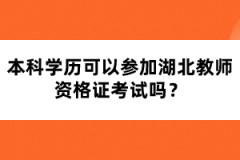 本科学历可以参加湖北教师资格证考试吗？